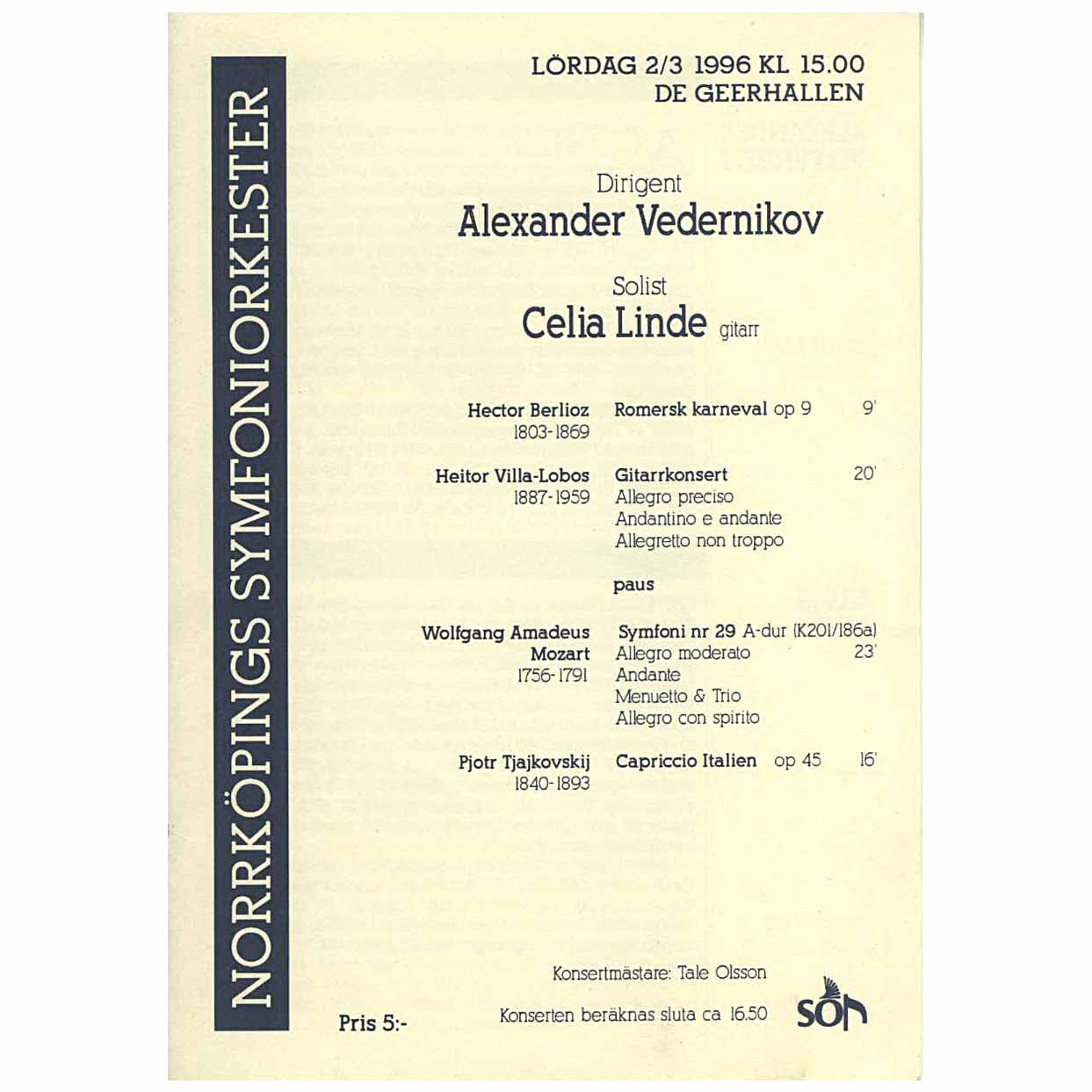 NORRKÖPINGS SYMFONIORKESTER

LÖRDAG 2/3 1996 KL 15.00
DE GEERHALLEN

Dirigent
Alexander Vedernikov

Solist
Celia Linde gitarr

Hector Berlioz
1803-1869

Romersk karneval op 9 9'

Heitor Villa-Lobos
1887-1959

Gitarrkonsert 20'
Allegro preciso
Andantino e andante
Allegretto non troppo

paus

Wolfgang Amadeus Mozart
1756-1791

Symfoni nr 29 A-dur (K201/186a) 23'
Allegro moderato
Andante
Menuetto & Trio
Allegro con spirito

Pjotr Tjajkovskij
1840-1893

Capriccio Italien op 45 16'

Konsertmästare: Tale Olsson

Pris 5:-

Konserten beräknas sluta ca 16.50

SON